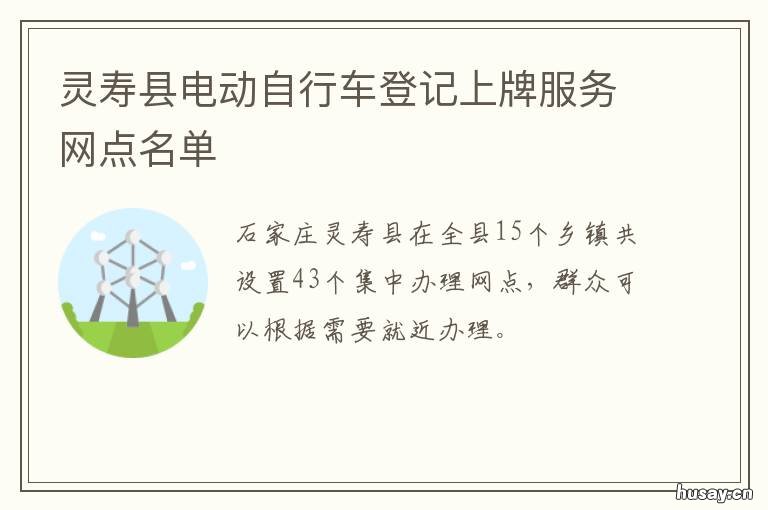 灵寿县电动自行车登记上牌服务网点名单

石家庄灵寿县在全县15个乡镇共设置43个集中办理网点，群众可以根据需要就近办理。

husay.cn